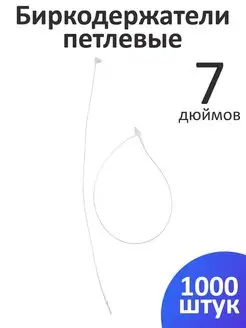 Биркодержатели петлевые

7
дюймов

1000
штук